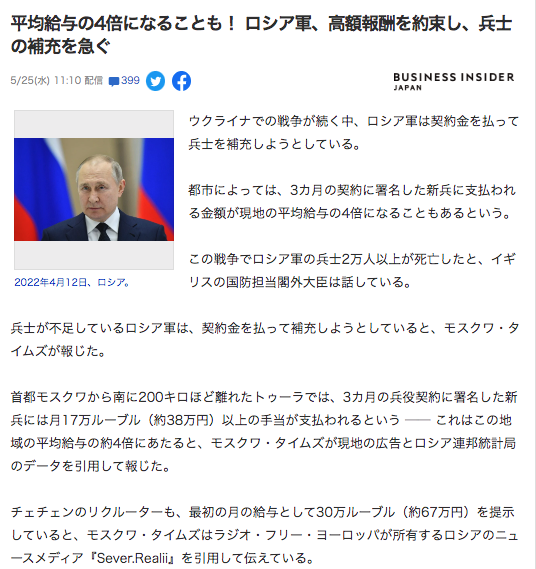 平均給与の4倍になることも！ ロシア軍、高額報酬を約束し、兵士の補充を急ぐ

5/25(水) 11:10 配信 399

BUSINESS INSIDER JAPAN

2022年4月12日、ロシア。

ウクライナでの戦争が続く中、ロシア軍は契約金を払って兵士を補充しようとしている。

都市によっては、3カ月の契約に署名した新兵に支払われる金額が現地の平均給与の4倍になることもあるという。

この戦争でロシア軍の兵士2万人以上が死亡したと、イギリスの国防担当閣外大臣は話している。

兵士が不足しているロシア軍は、契約金を払って補充しようとしていると、モスクワ・タイムズが報じた。

首都モスクワから南に200キロほど離れたトゥーラでは、3カ月の兵役契約に署名した新兵には月17万ルーブル（約38万円）以上の手当が支払われるという —— これはこの地域の平均給与の約4倍にあたると、モスクワ・タイムズが現地の広告とロシア連邦統計局のデータを引用して報じた。

チェチェンのリクルーターも、最初の月の給与として30万ルーブル（約67万円）を提示していると、モスクワ・タイムズはラジオ・フリー・ヨーロッパが所有するロシアのニュースメディア『Sever.Realii』を引用して伝えている。